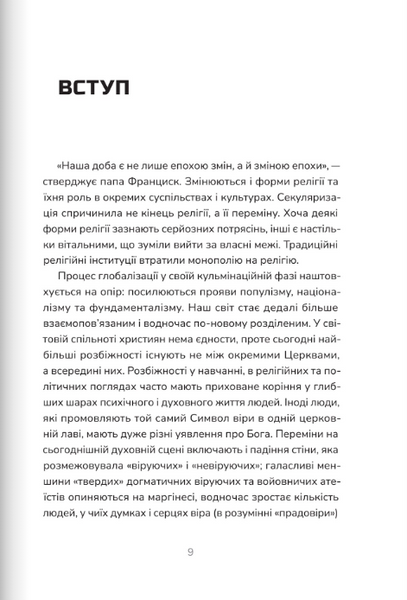 ВСТУП

«Наша доба є не лише епохою змін, а й зміною епохи», — стверджує папа Франциск. Змінюються і форми релігії та їхня роль в окремих суспільствах і культурах. Секуляризація спричинила не кінець релігії, а її переміну. Хоча деякі форми релігії зазнають серйозних потрясінь, інші є настільки вітальними, що зуміли вийти за власні межі. Традиційні релігійні інституції втратили монополію на релігію.

Процес глобалізації у своїй кульмінаційній фазі наштовхується на опір: посилюються прояви популізму, націоналізму та фундаменталізму. Наш світ стає дедалі більше взаємопов'язаним і водночас по-новому розділеним. У світовій спільноті християн нема єдності, проте сьогодні найбільші розбіжності існують не між окремими Церквами, а всередині них. Розбіжності у навчанні, в релігійних та політичних поглядах часто мають приховане коріння у глибших шарах психічного і духовного життя людей. Іноді люди, які промовляють той самий Символ віри в одній церковній лаві, мають дуже різні уявлення про Бога. Переміни на сьогоднішній духовній сцені включають і падіння стіни, яка розмежовувала «віруючих» і «невіруючих»; галасливі меншини «твердих» догматичних віруючих та войовничих атеїстів опиняються на маргінесі, водночас зростає кількість людей, у чиїх думках і серцях віра (в розумінні «прадовіри»)

9